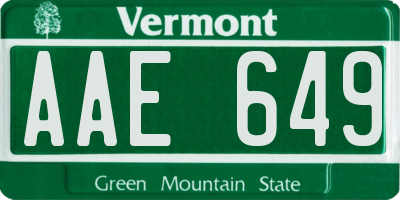 Vermont

AAE 649

Green Mountain State